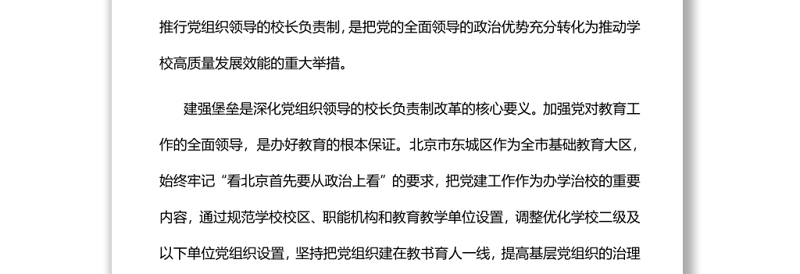 推行党组织领导的校长负责制，是把党的全面领导的政治优势充分转化为推动学校高质量发展效能的重大举措。

建强堡垒是深化党组织领导的校长负责制改革的核心要义。加强党对教育工作的全面领导，是办好教育的根本保证。北京市东城区作为全市基础教育大区，始终牢记“看北京首先要从政治上看”的要求，把党建工作作为办学治校的重要内容，通过规范学校校区、职能机构和教育教学单位设置，调整优化学校二级及以下单位党组织设置，坚持把党组织建在教书育人一线，提高基层党组织的治理